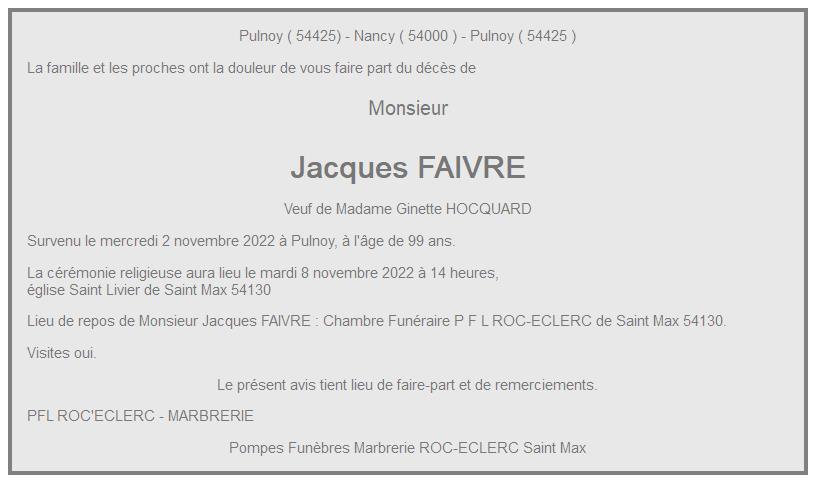 Pulnoy ( 54425) - Nancy ( 54000 ) - Pulnoy ( 54425 )

La famille et les proches ont la douleur de vous faire part du décès de

Monsieur

Jacques FAIVRE

Veuf de Madame Ginette HOCQUARD

Survenu le mercredi 2 novembre 2022 à Pulnoy, à l'âge de 99 ans.

La cérémonie religieuse aura lieu le mardi 8 novembre 2022 à 14 heures, église Saint Livier de Saint Max 54130

Lieu de repos de Monsieur Jacques FAIVRE : Chambre Funéraire P F L ROC-ECLERC de Saint Max 54130.

Visites oui.

Le présent avis tient lieu de faire-part et de remerciements.

PFL ROC'ECLERC - MARBRERIE

Pompes Funèbres Marbrerie ROC-ECLERC Saint Max